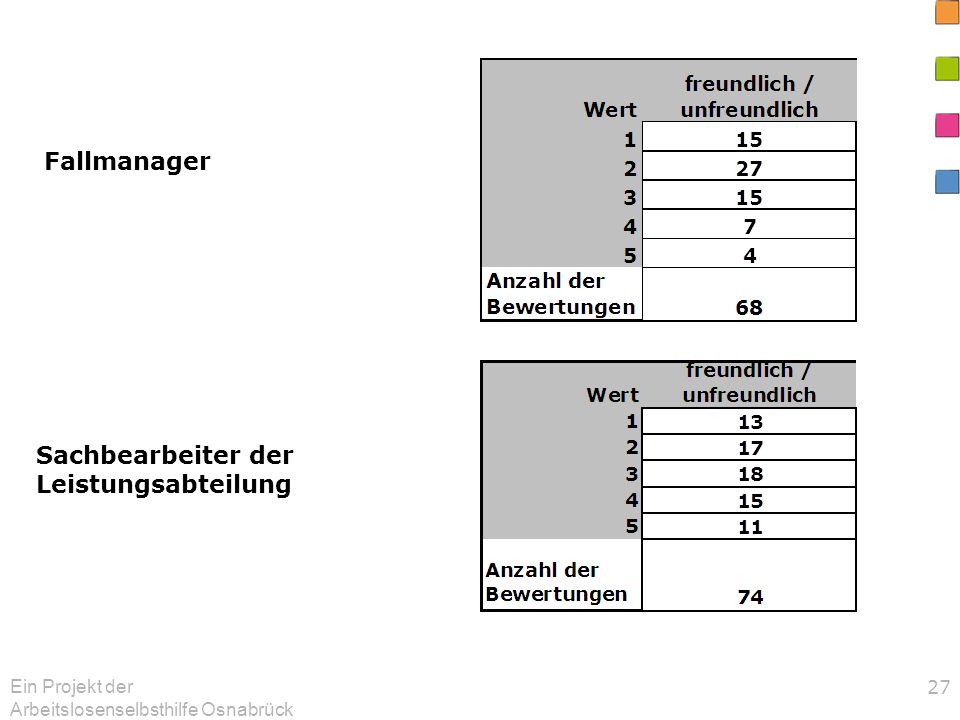 Fallmanager

| Wert | freundlich / unfreundlich |
|---|---|
| 1 | 15 |
| 2 | 27 |
| 3 | 15 |
| 4 | 7 |
| 5 | 4 |
| Anzahl der Bewertungen | 68 |

Sachbearbeiter der Leistungsabteilung

| Wert | freundlich / unfreundlich |
|---|---|
| 1 | 13 |
| 2 | 17 |
| 3 | 18 |
| 4 | 15 |
| 5 | 11 |
| Anzahl der Bewertungen | 74 |

Ein Projekt der Arbeitslosenselbsthilfe Osnabrück

27